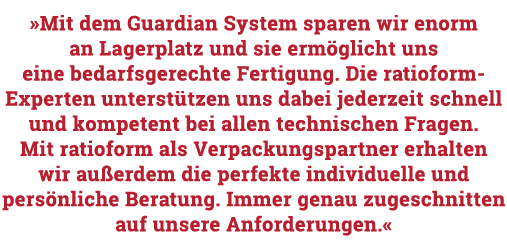 »Mit dem Guardian System sparen wir enorm an Lagerplatz und sie ermöglicht uns eine bedarfsgerechte Fertigung. Die ratioform-Experten unterstützen uns dabei jederzeit schnell und kompetent bei allen technischen Fragen. Mit ratioform als Verpackungspartner erhalten wir außerdem die perfekte individuelle und persönliche Beratung. Immer genau zugeschnitten auf unsere Anforderungen.«